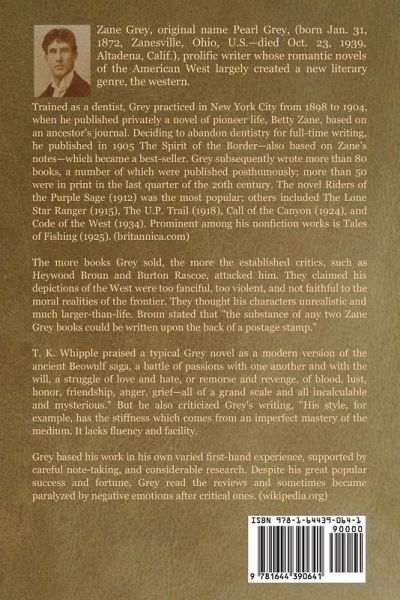 Zane Grey, original name Pearl Grey, (born Jan. 31, 1872, Zanesville, Ohio, U.S.—died Oct. 23, 1939, Altadena, Calif.), prolific writer whose romantic novels of the American West largely created a new literary genre, the western.

Trained as a dentist, Grey practiced in New York City from 1898 to 1904, when he published privately a novel of pioneer life, Betty Zane, based on an ancestor's journal. Deciding to abandon dentistry for full-time writing, he published in 1905 The Spirit of the Border—also based on Zane's notes—which became a best-seller. Grey subsequently wrote more than 80 books, a number of which were published posthumously; more than 50 were in print in the last quarter of the 20th century. The novel Riders of the Purple Sage (1912) was the most popular; others included The Lone Star Ranger (1915), The U.P. Trail (1918), Call of the Canyon (1924), and Code of the West (1934). Prominent among his nonfiction works is Tales of Fishing (1925). (britannica.com)

The more books Grey sold, the more the established critics, such as Heywood Broun and Burton Rascoe, attacked him. They claimed his depictions of the West were too fanciful, too violent, and not faithful to the moral realities of the frontier. They thought his characters unrealistic and much larger-than-life. Broun stated that "the substance of any two Zane Grey books could be written upon the back of a postage stamp."

T. K. Whipple praised a typical Grey novel as a modern version of the ancient Beowulf saga, a battle of passions with one another and with the will, a struggle of love and hate, or remorse and revenge, of blood, lust, honor, friendship, anger, grief—all of a grand scale and all incalculable and mysterious." But he also criticized Grey's writing, "His style, for example, has the stiffness which comes from an imperfect mastery of the medium. It lacks fluency and facility.

Grey based his work in his own varied first-hand experience, supported by careful note-taking, and considerable research. Despite his great popular success and fortune, Grey read the reviews and sometimes became paralyzed by negative emotions after critical ones. (wikipedia.org)

ISBN 978-1-64439-064-1
90000
9 781644 390641